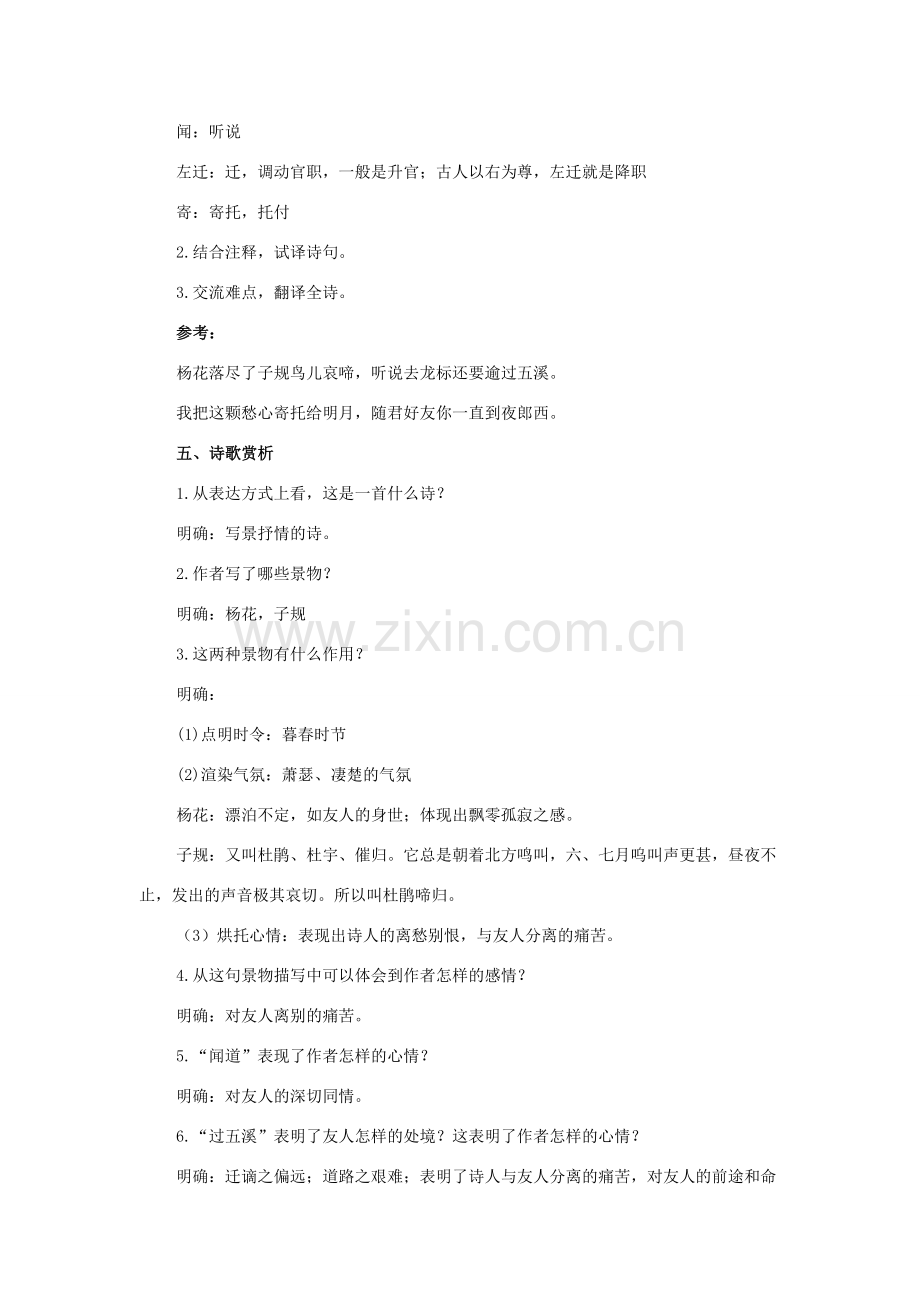 闻：听说

左迁：迁，调动官职，一般是升官；古人以右为尊，左迁就是降职

寄：寄托，托付

2.结合注释，试译诗句。

3.交流难点，翻译全诗。

参考：

杨花落尽了子规鸟儿哀啼，听说去龙标还要逾过五溪。

我把这颗愁心寄托给明月，随君好友你一直到夜郎西。

五、诗歌赏析

1.从表达方式上看，这是一首什么诗？

明确：写景抒情的诗。

2.作者写了哪些景物？

明确：杨花，子规

3.这两种景物有什么作用？

明确：

(1)点明时令：暮春时节

(2)渲染气氛：萧瑟、凄楚的气氛

杨花：漂泊不定，如友人的身世；体现出飘零孤寂之感。

子规：又叫杜鹃、杜宇、催归。它总是朝着北方鸣叫，六、七月鸣叫声更甚，昼夜不止，发出的声音极其哀切。所以叫杜鹃啼归。

（3）烘托心情：表现出诗人的离愁别恨，与友人分离的痛苦。

4.从这句景物描写中可以体会到作者怎样的感情？

明确：对友人离别的痛苦。

5.“闻道”表现了作者怎样的心情？

明确：对友人的深切同情。

6.“过五溪”表明了友人怎样的处境？这表明了作者怎样的心情？

明确：迁谪之偏远；道路之艰难；表明了诗人与友人分离的痛苦，对友人的前途和命

www.zixin.com.cn